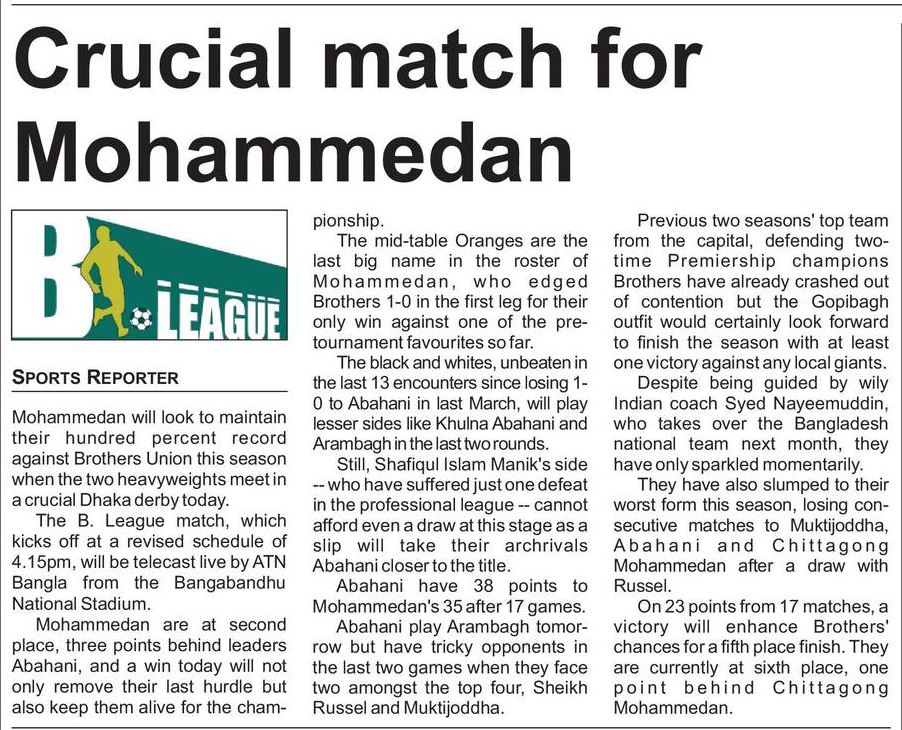 Crucial match for Mohammedan

B. LEAGUE

SPORTS REPORTER

Mohammedan will look to maintain their hundred percent record against Brothers Union this season when the two heavyweights meet in a crucial Dhaka derby today.

The B. League match, which kicks off at a revised schedule of 4.15pm, will be telecast live by ATN Bangla from the Bangabandhu National Stadium.

Mohammedan are at second place, three points behind leaders Abahani, and a win today will not only remove their last hurdle but also keep them alive for the championship.

The mid-table Oranges are the last big name in the roster of Mohammedan, who edged Brothers 1-0 in the first leg for their only win against one of the pre-tournament favourites so far.

The black and whites, unbeaten in the last 13 encounters since losing 1-0 to Abahani in last March, will play lesser sides like Khulna Abahani and Arambagh in the last two rounds.

Still, Shafiqul Islam Manik's side -- who have suffered just one defeat in the professional league -- cannot afford even a draw at this stage as a slip will take their archrivals Abahani closer to the title.

Abahani have 38 points to Mohammedan's 35 after 17 games.

Abahani play Arambagh tomorrow but have tricky opponents in the last two games when they face two amongst the top four, Sheikh Russel and Muktijoddha.

Previous two seasons' top team from the capital, defending two-time Premiership champions Brothers have already crashed out of contention but the Gopibagh outfit would certainly look forward to finish the season with at least one victory against any local giants.

Despite being guided by wily Indian coach Syed Nayeemuddin, who takes over the Bangladesh national team next month, they have only sparkled momentarily.

They have also slumped to their worst form this season, losing consecutive matches to Muktijoddha, Abahani and Chittagong Mohammedan after a draw with Russel.

On 23 points from 17 matches, a victory will enhance Brothers' chances for a fifth place finish. They are currently at sixth place, one point behind Chittagong Mohammedan.